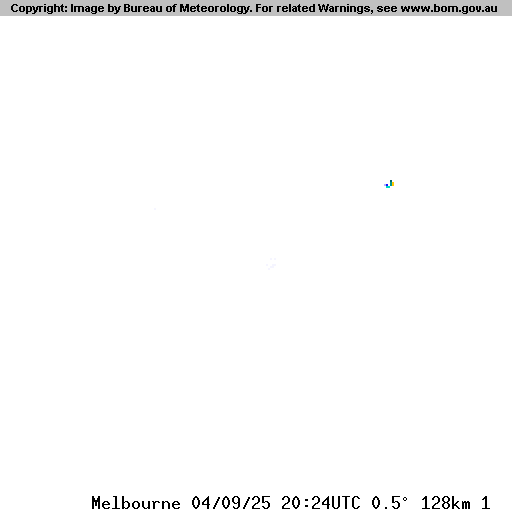 Copyright: Image by Bureau of Meteorology. For related Warnings, see www.bom.gov.au

Melbourne 04/09/25 20:24UTC 0.5° 128km 1